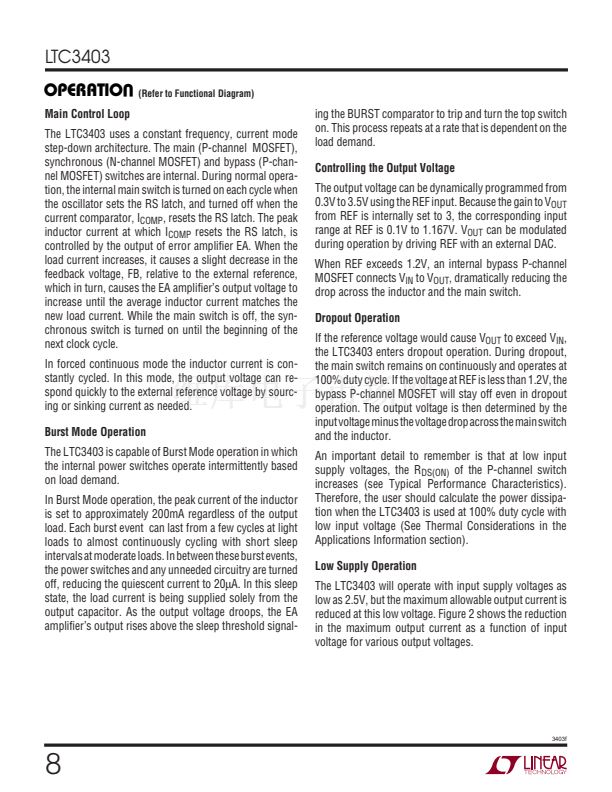 LTC3403

OPERATION (Refer to Functional Diagram)

Main Control Loop

The LTC3403 uses a constant frequency, current mode step-down architecture. The main (P-channel MOSFET), synchronous (N-channel MOSFET) and bypass (P-channel MOSFET) switches are internal. During normal operation, the internal main switch is turned on each cycle when the oscillator sets the RS latch, and turned off when the current comparator, $I_{COMP}$, resets the RS latch. The peak inductor current at which $I_{COMP}$ resets the RS latch, is controlled by the output of error amplifier EA. When the load current increases, it causes a slight decrease in the feedback voltage, FB, relative to the external reference, which in turn, causes the EA amplifier's output voltage to increase until the average inductor current matches the new load current. While the main switch is off, the synchronous switch is turned on until the beginning of the next clock cycle.

In forced continuous mode the inductor current is constantly cycled. In this mode, the output voltage can respond quickly to the external reference voltage by sourcing or sinking current as needed.

Burst Mode Operation

The LTC3403 is capable of Burst Mode operation in which the internal power switches operate intermittently based on load demand.

In Burst Mode operation, the peak current of the inductor is set to approximately 200mA regardless of the output load. Each burst event can last from a few cycles at light loads to almost continuously cycling with short sleep intervals at moderate loads. In between these burst events, the power switches and any unneeded circuitry are turned off, reducing the quiescent current to 20μA. In this sleep state, the load current is being supplied solely from the output capacitor. As the output voltage droops, the EA amplifier's output rises above the sleep threshold signaling the BURST comparator to trip and turn the top switch on. This process repeats at a rate that is dependent on the load demand.

Controlling the Output Voltage

The output voltage can be dynamically programmed from 0.3V to 3.5V using the REF input. Because the gain to $V_{OUT}$ from REF is internally set to 3, the corresponding input range at REF is 0.1V to 1.167V. $V_{OUT}$ can be modulated during operation by driving REF with an external DAC.

When REF exceeds 1.2V, an internal bypass P-channel MOSFET connects $V_{IN}$ to $V_{OUT}$, dramatically reducing the drop across the inductor and the main switch.

Dropout Operation

If the reference voltage would cause $V_{OUT}$ to exceed $V_{IN}$, the LTC3403 enters dropout operation. During dropout, the main switch remains on continuously and operates at 100% duty cycle. If the voltage at REF is less than 1.2V, the bypass P-channel MOSFET will stay off even in dropout operation. The output voltage is then determined by the input voltage minus the voltage drop across the main switch and the inductor.

An important detail to remember is that at low input supply voltages, the $R_{DS(ON)}$ of the P-channel switch increases (see Typical Performance Characteristics). Therefore, the user should calculate the power dissipation when the LTC3403 is used at 100% duty cycle with low input voltage (See Thermal Considerations in the Applications Information section).

Low Supply Operation

The LTC3403 will operate with input supply voltages as low as 2.5V, but the maximum allowable output current is reduced at this low voltage. Figure 2 shows the reduction in the maximum output current as a function of input voltage for various output voltages.

3403f

8

LINEAR TECHNOLOGY